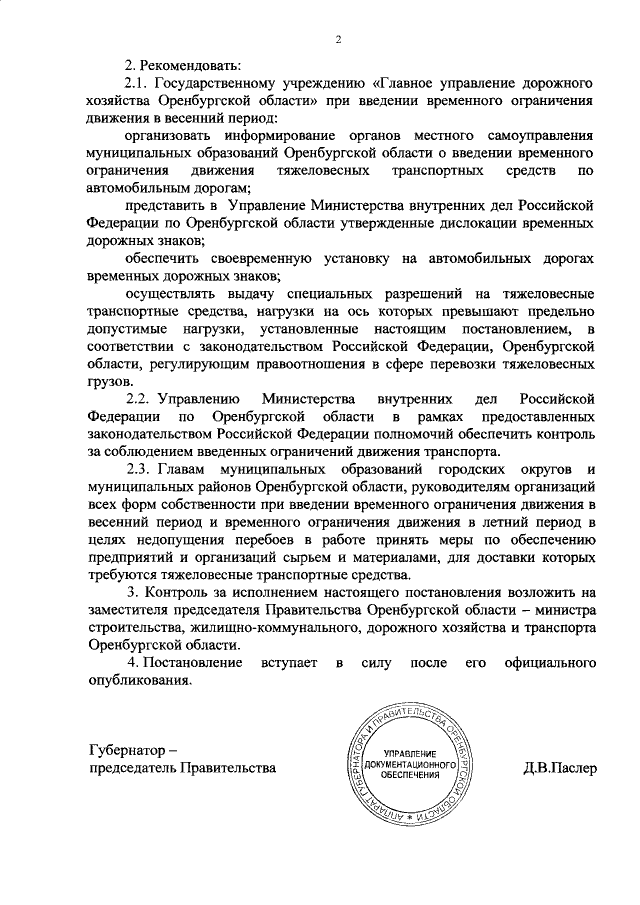 2

2. Рекомендовать:

2.1. Государственному учреждению «Главное управление дорожного хозяйства Оренбургской области» при введении временного ограничения движения в весенний период:

организовать информирование органов местного самоуправления муниципальных образований Оренбургской области о введении временного ограничения движения тяжеловесных транспортных средств по автомобильным дорогам;

представить в Управление Министерства внутренних дел Российской Федерации по Оренбургской области утвержденные дислокации временных дорожных знаков;

обеспечить своевременную установку на автомобильных дорогах временных дорожных знаков;

осуществлять выдачу специальных разрешений на тяжеловесные транспортные средства, нагрузки на ось которых превышают предельно допустимые нагрузки, установленные настоящим постановлением, в соответствии с законодательством Российской Федерации, Оренбургской области, регулирующим правоотношения в сфере перевозки тяжеловесных грузов.

2.2. Управлению Министерства внутренних дел Российской Федерации по Оренбургской области в рамках предоставленных законодательством Российской Федерации полномочий обеспечить контроль за соблюдением введенных ограничений движения транспорта.

2.3. Главам муниципальных образований городских округов и муниципальных районов Оренбургской области, руководителям организаций всех форм собственности при введении временного ограничения движения в весенний период и временного ограничения движения в летний период в целях недопущения перебоев в работе принять меры по обеспечению предприятий и организаций сырьем и материалами, для доставки которых требуются тяжеловесные транспортные средства.

3. Контроль за исполнением настоящего постановления возложить на заместителя председателя Правительства Оренбургской области – министра строительства, жилищно-коммунального, дорожного хозяйства и транспорта Оренбургской области.

4. Постановление вступает в силу после его официального опубликования.

Губернатор – председатель Правительства

АППАРАТ ГУБЕРНАТОРА И ПРАВИТЕЛЬСТВА ОРЕНБУРГСКОЙ ОБЛАСТИ
УПРАВЛЕНИЕ ДОКУМЕНТАЦИОННОГО ОБЕСПЕЧЕНИЯ

Д.В.Паслер